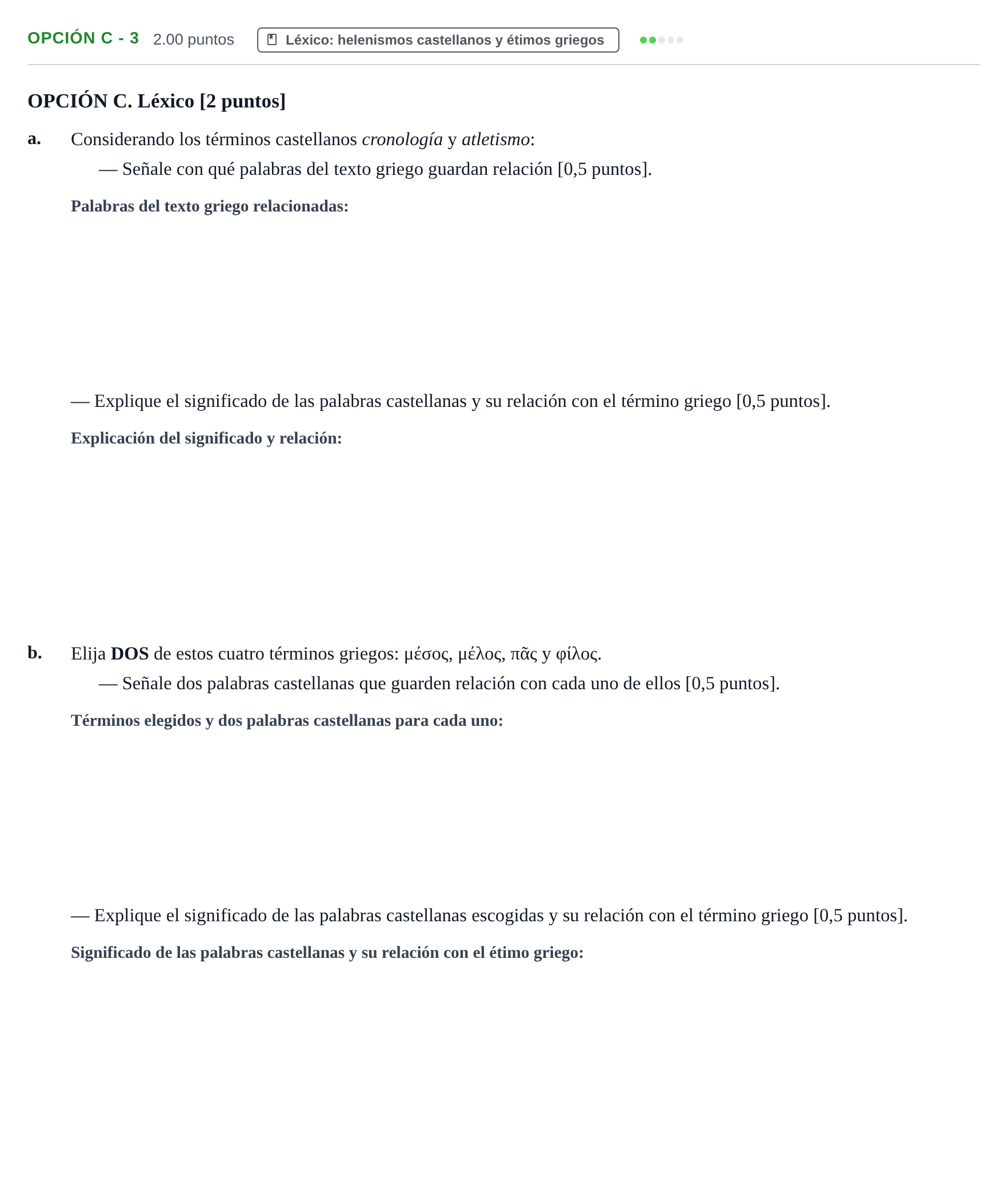 OPCIÓN C - 3 2.00 puntos Léxico: helenismos castellanos y étimos griegos

OPCIÓN C. Léxico [2 puntos]

a. Considerando los términos castellanos cronología y atletismo:

— Señale con qué palabras del texto griego guardan relación [0,5 puntos].

Palabras del texto griego relacionadas:

— Explique el significado de las palabras castellanas y su relación con el término griego [0,5 puntos].

Explicación del significado y relación:

b. Elija DOS de estos cuatro términos griegos: μέσος, μέλος, πᾶς y φίλος.

— Señale dos palabras castellanas que guarden relación con cada uno de ellos [0,5 puntos].

Términos elegidos y dos palabras castellanas para cada uno:

— Explique el significado de las palabras castellanas escogidas y su relación con el término griego [0,5 puntos].

Significado de las palabras castellanas y su relación con el étimo griego: